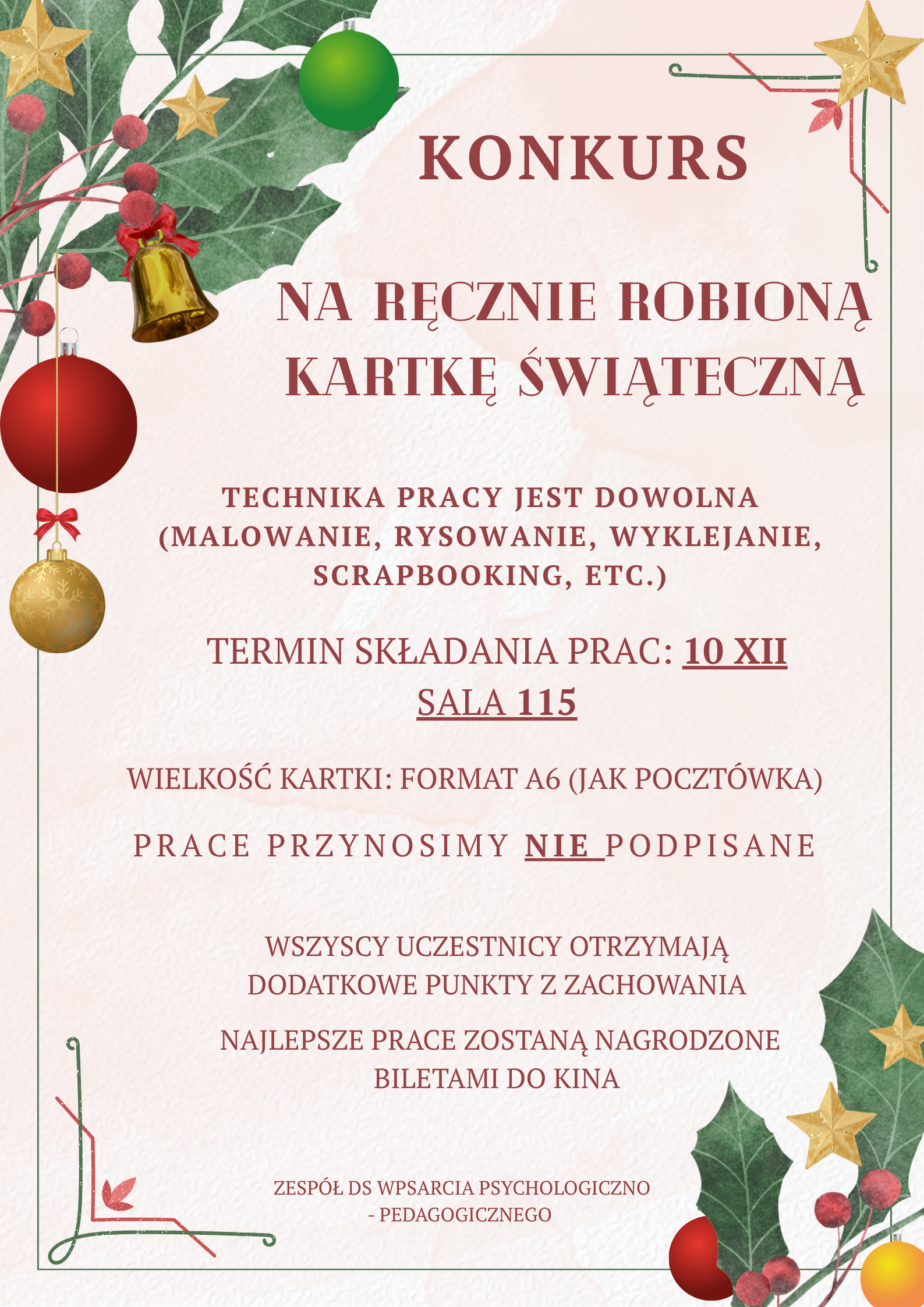 KONKURS

NA RĘCZNIE ROBIONĄ KARTKĘ ŚWIĄTECZNĄ

TECHNIKA PRACY JEST DOWOLNA (MALOWANIE, RYSOWANIE, WYKLEJANIE, SCRAPBOOKING, ETC.)

TERMIN SKŁADANIA PRAC: 10 XII
SALA 115

WIELKOŚĆ KARTKI: FORMAT A6 (JAK POCZTÓWKA)

PRACE PRZYNOSIMY NIE PODPISANE

WSZYSCY UCZESTNICY OTRZYMAJĄ DODATKOWE PUNKTY Z ZACHOWANIA

NAJLEPSZE PRACE ZOSTANĄ NAGRODZONE BILETAMI DO KINA

ZESPÓŁ DS WPSARCIA PSYCHOLOGICZNO
- PEDAGOGICZNEGO